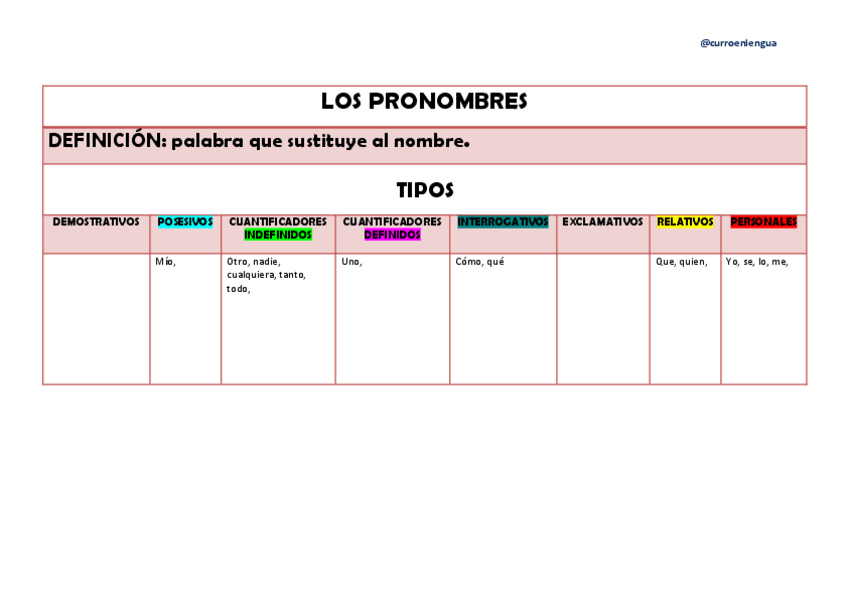 @curroenlengua

LOS PRONOMBRES

DEFINICIÓN: palabra que sustituye al nombre.

TIPOS

| DEMOSTRATIVOS | POSESIVOS | CUANTIFICADORES INDEFINIDOS | CUANTIFICADORES DEFINIDOS | INTERROGATIVOS | EXCLAMATIVOS | RELATIVOS | PERSONALES |
|---|---|---|---|---|---|---|---|
| | Mío, | Otro, nadie, cualquiera, tanto, todo, | Uno, | Cómo, qué | | Que, quien, | Yo, se, lo, me, |